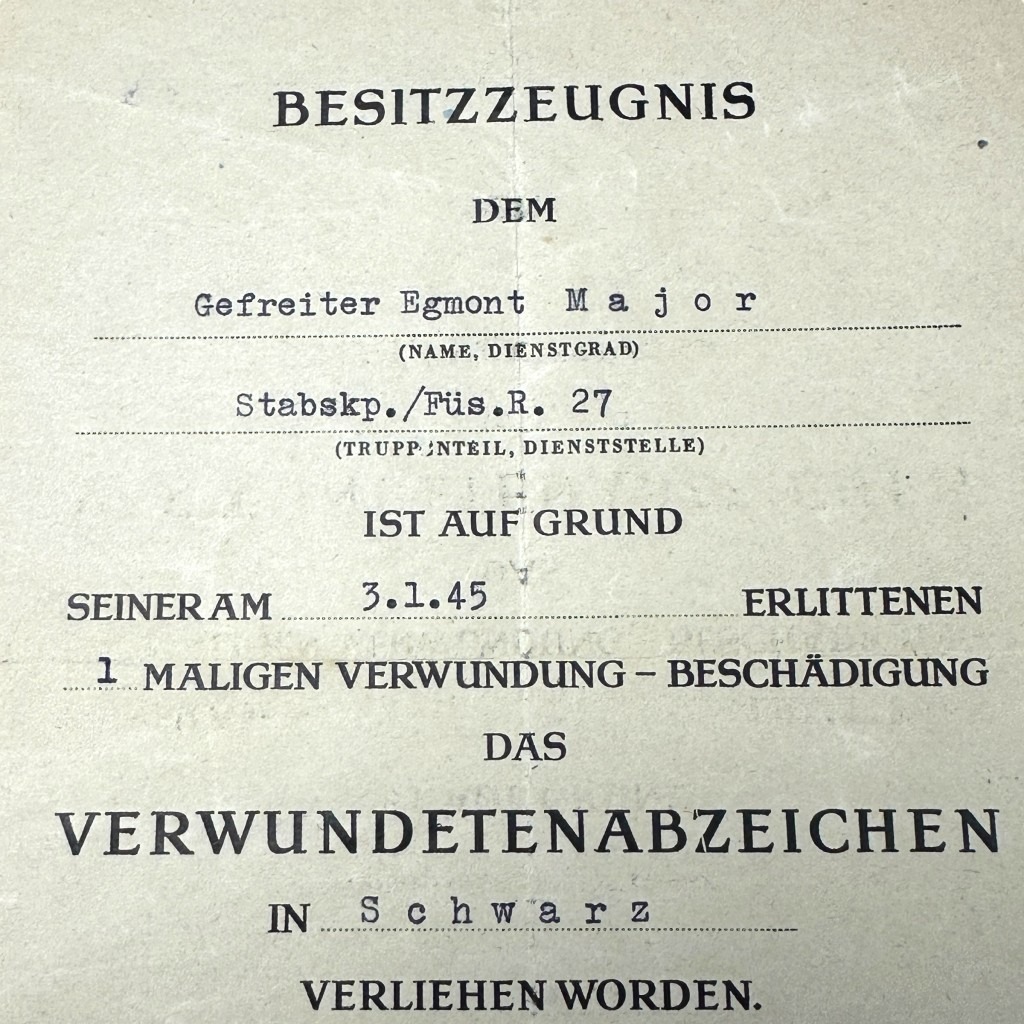 BESITZZEUGNIS

DEM

Gefreiter Egmont M a j o r

(NAME, DIENSTGRAD)

Stabskp./Füs.R. 27

(TRUPPENTEIL, DIENSTSTELLE)

IST AUF GRUND

SEINER AM 3.1.45 ERLITTENEN

1 MALIGEN VERWUNDUNG – BESCHÄDIGUNG

DAS

VERWUNDETENABZEICHEN

IN S c h w a r z

VERLIEHEN WORDEN.